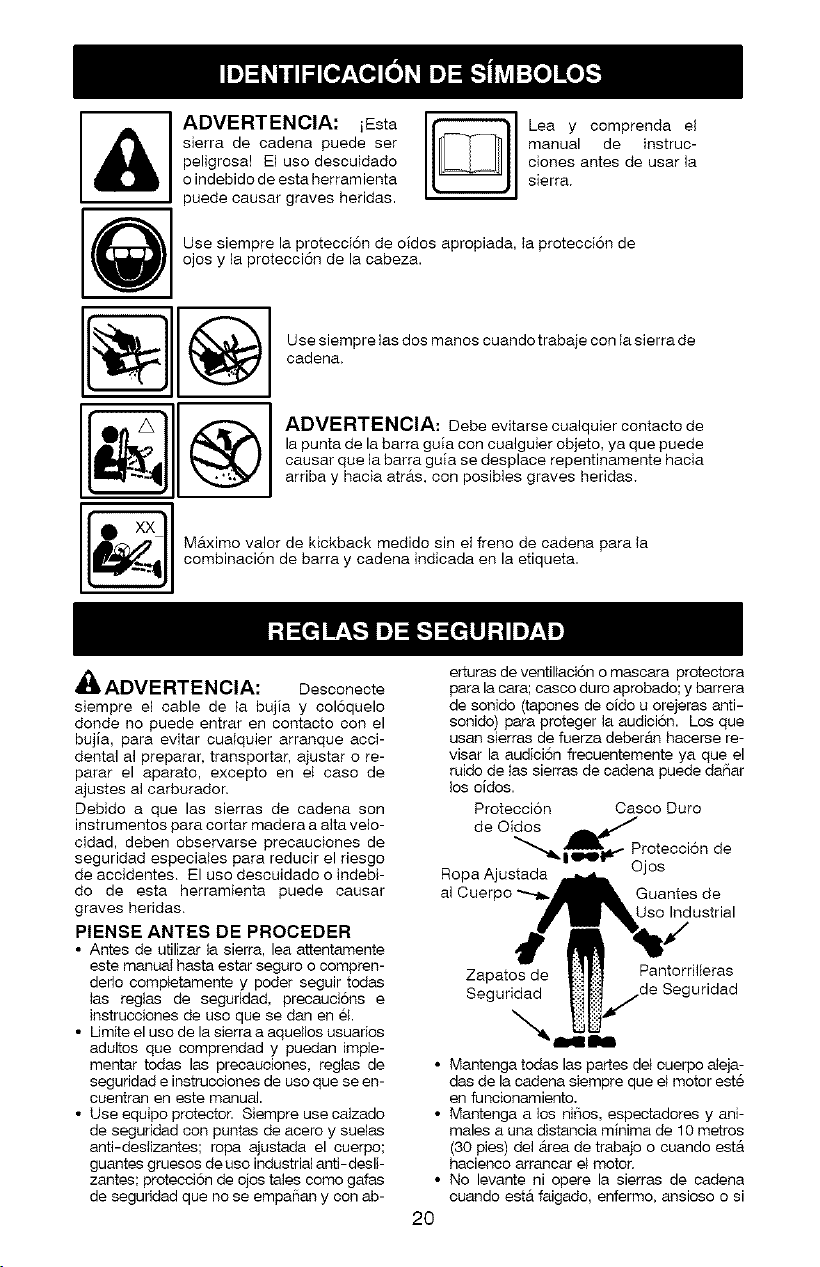 IDENTIFICACIÓN DE SÍMBOLOS

ADVERTENCIA: ¡Esta sierra de cadena puede ser peligrosa! El uso descuidado o indebido de esta herramienta puede causar graves heridas.

Lea y comprenda el manual de instrucciones antes de usar la sierra.

Use siempre la protección de oídos apropiada, la protección de ojos y la protección de la cabeza.

Use siempre las dos manos cuando trabaje con la sierra de cadena.

ADVERTENCIA: Debe evitarse cualquier contacto de la punta de la barra guía con cualguier objeto, ya que puede causar que la barra guía se desplace repentinamente hacia arriba y hacia atrás, con posibles graves heridas.

XX

Máximo valor de kickback medido sin el freno de cadena para la combinación de barra y cadena indicada en la etiqueta.

REGLAS DE SEGURIDAD

ADVERTENCIA: Desconecte siempre el cable de la bujía y colóquelo donde no puede entrar en contacto con el bujía, para evitar cualquier arranque accidental al preparar, transportar, ajustar o reparar el aparato, excepto en el caso de ajustes al carburador.

Debido a que las sierras de cadena son instrumentos para cortar madera a alta velocidad, deben observarse precauciones de seguridad especiales para reducir el riesgo de accidentes. El uso descuidado o indebido de esta herramienta puede causar graves heridas.

PIENSE ANTES DE PROCEDER
• Antes de utilizar la sierra, lea attentamente este manual hasta estar seguro o comprenderlo completamente y poder seguir todas las reglas de seguridad, precaucións e instrucciones de uso que se dan en él.
• Limite el uso de la sierra a aquellos usuarios adultos que comprendad y puedan implementar todas las precauciones, reglas de seguridad e instrucciones de uso que se encuentran en este manual.
• Use equipo protector. Siempre use calzado de seguridad con puntas de acero y suelas anti-deslizantes; ropa ajustada el cuerpo; guantes gruesos de uso industrial anti-deslizantes; protección de ojos tales como gafas de seguridad que no se empañan y con aberturas de ventillación o mascara protectora para la cara; casco duro aprobado; y barrera de sonido (tapones de oído u orejeras antisonido) para proteger la audición. Los que usan sierras de fuerza deberán hacerse revisar la audición frecuentemente ya que el ruido de las sierras de cadena puede dañar los oídos.

Protección de Oídos
Casco Duro
Protección de Ojos
Ropa Ajustada al Cuerpo
Guantes de Uso Industrial
Zapatos de Seguridad
Pantorrilleras de Seguridad

• Mantenga todas las partes del cuerpo alejadas de la cadena siempre que el motor esté en funcionamiento.
• Mantenga a los niños, espectadores y animales a una distancia mínima de 10 metros (30 pies) del área de trabajo o cuando está hacienco arrancar el motor.
• No levante ni opere la sierras de cadena cuando está faigado, enfermo, ansioso o si

20